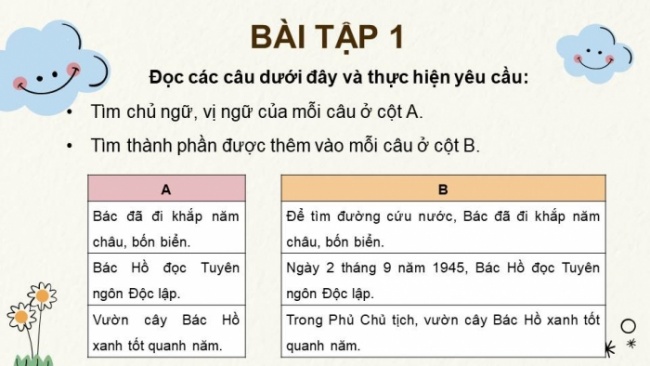 BÀI TẬP 1

Đọc các câu dưới đây và thực hiện yêu cầu:

• Tìm chủ ngữ, vị ngữ của mỗi câu ở cột A.

• Tìm thành phần được thêm vào mỗi câu ở cột B.

| A |
|---|
| Bác đã đi khắp năm châu, bốn biển. |
| Bác Hồ đọc Tuyên ngôn Độc lập. |
| Vườn cây Bác Hồ xanh tốt quanh năm. |

| B |
|---|
| Để tìm đường cứu nước, Bác đã đi khắp năm châu, bốn biển. |
| Ngày 2 tháng 9 năm 1945, Bác Hồ đọc Tuyên ngôn Độc lập. |
| Trong Phủ Chủ tịch, vườn cây Bác Hồ xanh tốt quanh năm. |